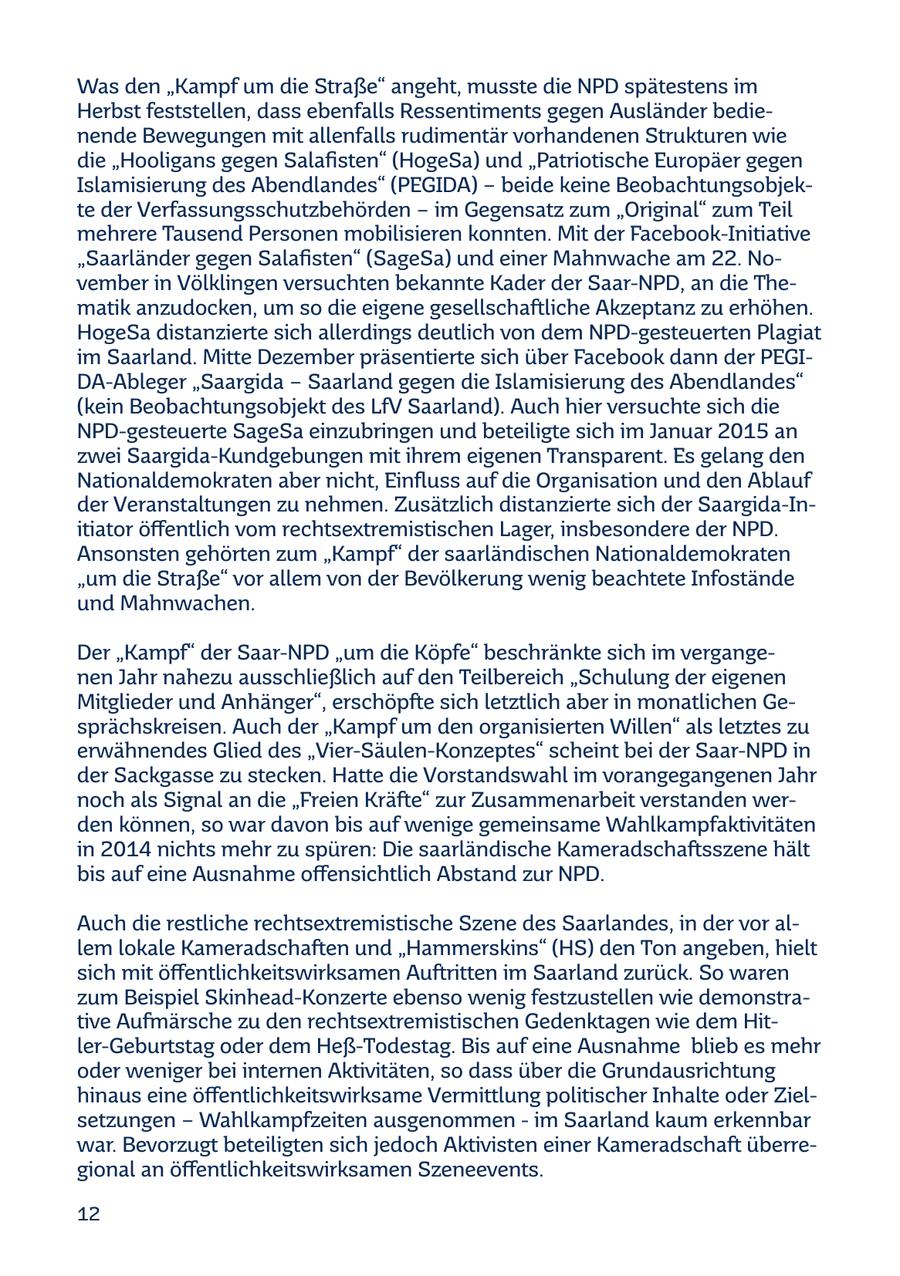 Was den „Kampf um die Straße“ angeht, musste die NPD spätestens im Herbst feststellen, dass ebenfalls Ressentiments gegen Ausländer bedienende Bewegungen mit allenfalls rudimentär vorhandenen Strukturen wie die „Hooligans gegen Salafisten“ (HogeSa) und „Patriotische Europäer gegen Islamisierung des Abendlandes“ (PEGIDA) – beide keine Beobachtungsobjekte der Verfassungsschutzbehörden – im Gegensatz zum „Original“ zum Teil mehrere Tausend Personen mobilisieren konnten. Mit der Facebook-Initiative „Saarländer gegen Salafisten“ (SageSa) und einer Mahnwache am 22. November in Völklingen versuchten bekannte Kader der Saar-NPD, an die Thematik anzudocken, um so die eigene gesellschaftliche Akzeptanz zu erhöhen. HogeSa distanzierte sich allerdings deutlich von dem NPD-gesteuerten Plagiat im Saarland. Mitte Dezember präsentierte sich über Facebook dann der PEGIDA-Ableger „Saargida – Saarland gegen die Islamisierung des Abendlandes“ (kein Beobachtungsobjekt des LfV Saarland). Auch hier versuchte sich die NPD-gesteuerte SageSa einzubringen und beteiligte sich im Januar 2015 an zwei Saargida-Kundgebungen mit ihrem eigenen Transparent. Es gelang den Nationaldemokraten aber nicht, Einfluss auf die Organisation und den Ablauf der Veranstaltungen zu nehmen. Zusätzlich distanzierte sich der Saargida-Initiator öffentlich vom rechtsextremistischen Lager, insbesondere der NPD. Ansonsten gehörten zum „Kampf“ der saarländischen Nationaldemokraten „um die Straße“ vor allem von der Bevölkerung wenig beachtete Infostände und Mahnwachen.

Der „Kampf“ der Saar-NPD „um die Köpfe“ beschränkte sich im vergangenen Jahr nahezu ausschließlich auf den Teilbereich „Schulung der eigenen Mitglieder und Anhänger“, erschöpfte sich letztlich aber in monatlichen Gesprächskreisen. Auch der „Kampf um den organisierten Willen“ als letztes zu erwähnendes Glied des „Vier-Säulen-Konzeptes“ scheint bei der Saar-NPD in der Sackgasse zu stecken. Hatte die Vorstandswahl im vorangegangenen Jahr noch als Signal an die „Freien Kräfte“ zur Zusammenarbeit verstanden werden können, so war davon bis auf wenige gemeinsame Wahlkampfaktivitäten in 2014 nichts mehr zu spüren: Die saarländische Kameradschaftsszene hält bis auf eine Ausnahme offensichtlich Abstand zur NPD.

Auch die restliche rechtsextremistische Szene des Saarlandes, in der vor allem lokale Kameradschaften und „Hammerskins“ (HS) den Ton angeben, hielt sich mit öffentlichkeitswirksamen Auftritten im Saarland zurück. So waren zum Beispiel Skinhead-Konzerte ebenso wenig festzustellen wie demonstrative Aufmärsche zu den rechtsextremistischen Gedenktagen wie dem Hitler-Geburtstag oder dem Heß-Todestag. Bis auf eine Ausnahme blieb es mehr oder weniger bei internen Aktivitäten, so dass über die Grundausrichtung hinaus eine öffentlichkeitswirksame Vermittlung politischer Inhalte oder Zielsetzungen – Wahlkampfzeiten ausgenommen - im Saarland kaum erkennbar war. Bevorzugt beteiligten sich jedoch Aktivisten einer Kameradschaft überregional an öffentlichkeitswirksamen Szeneevents.

12